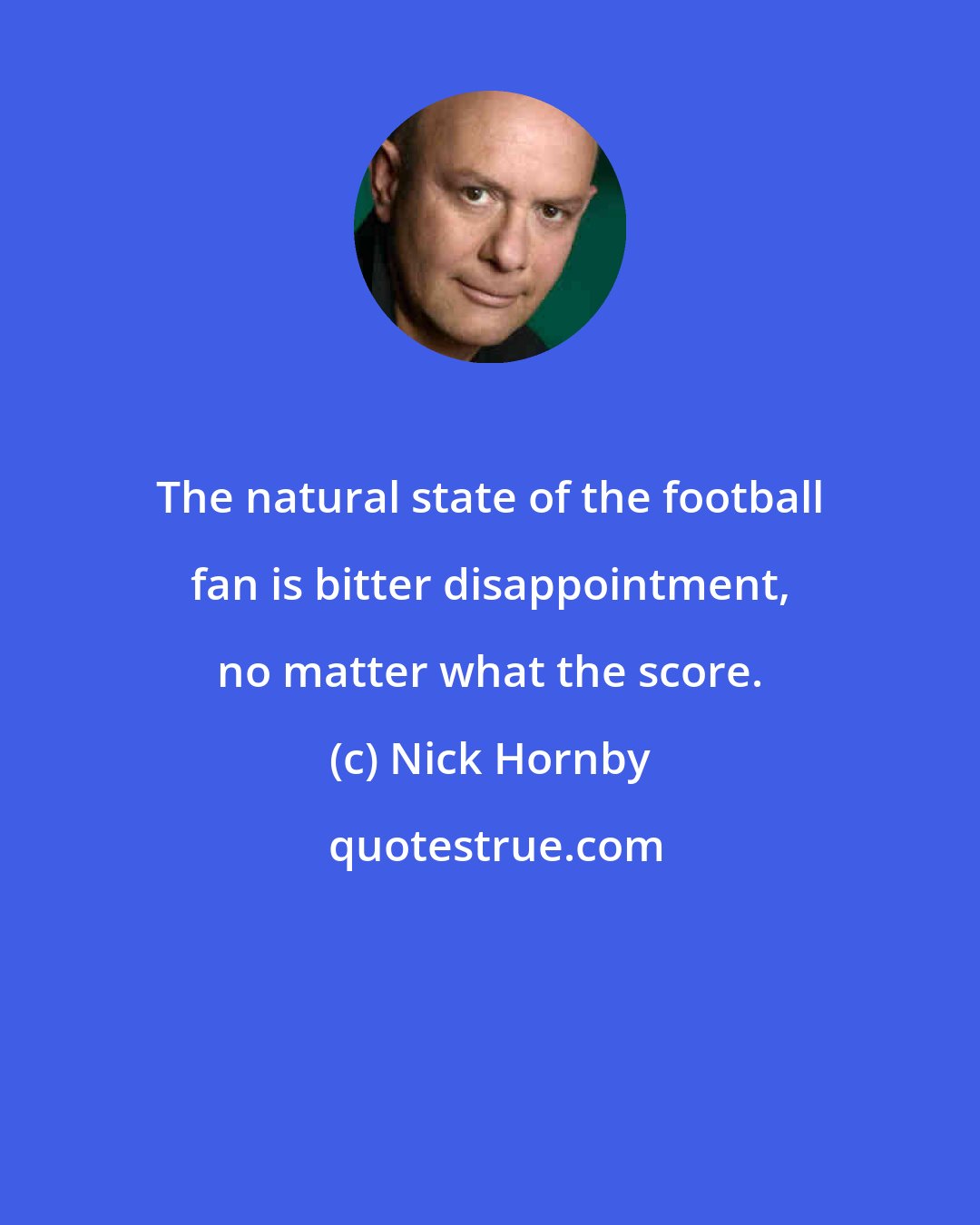 The natural state of the football fan is bitter disappointment, no matter what the score.

(c) Nick Hornby

quotestrue.com